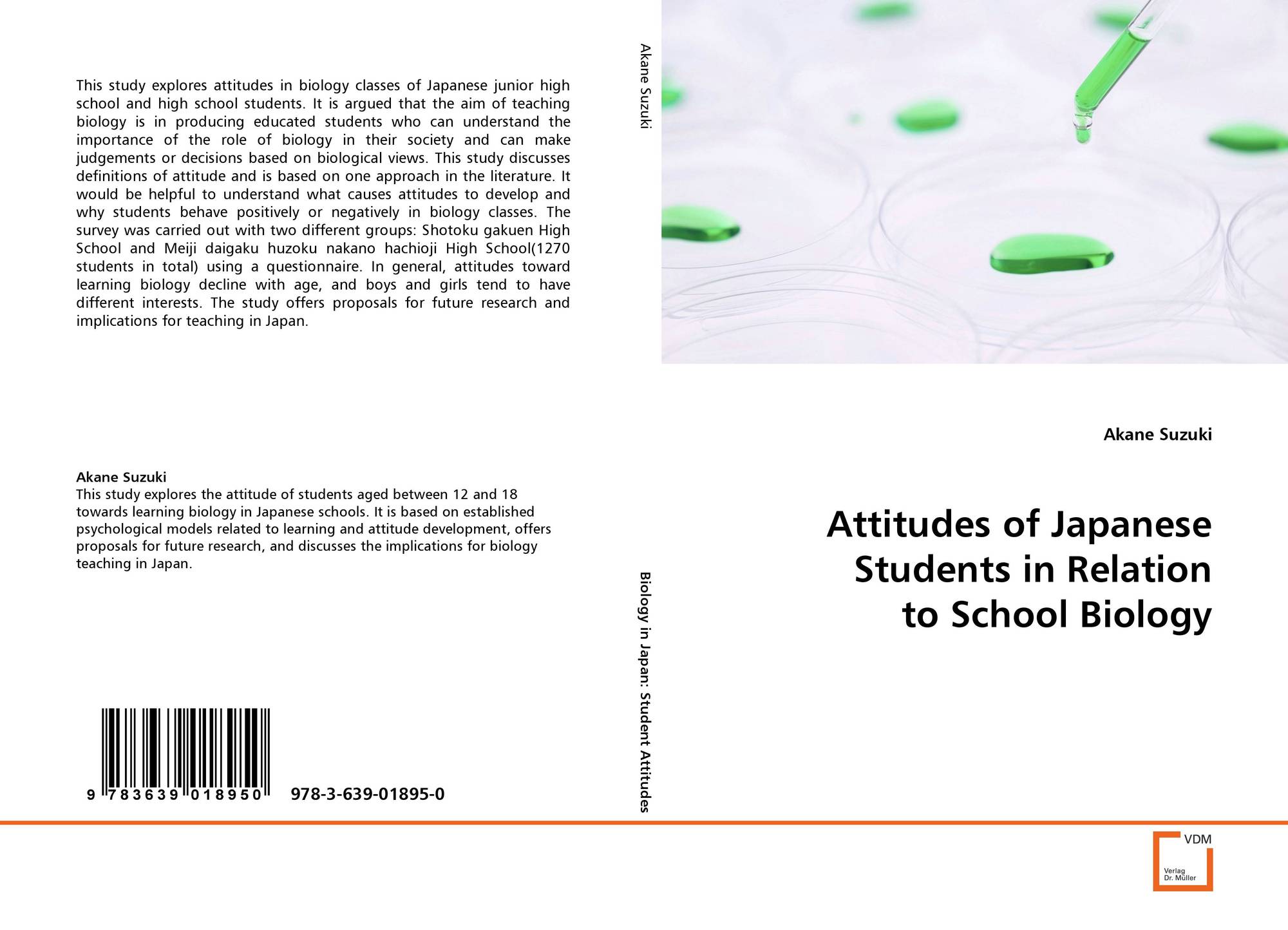 This study explores attitudes in biology classes of Japanese junior high school and high school students. It is argued that the aim of teaching biology is in producing educated students who can understand the importance of the role of biology in their society and can make judgements or decisions based on biological views. This study discusses definitions of attitude and is based on one approach in the literature. It would be helpful to understand what causes attitudes to develop and why students behave positively or negatively in biology classes. The survey was carried out with two different groups: Shotoku gakuen High School and Meiji daigaku huzoku nakano hachioji High School(1270 students in total) using a questionnaire. In general, attitudes toward learning biology decline with age, and boys and girls tend to have different interests. The study offers proposals for future research and implications for teaching in Japan.

Akane Suzuki
This study explores the attitude of students aged between 12 and 18 towards learning biology in Japanese schools. It is based on established psychological models related to learning and attitude development, offers proposals for future research, and discusses the implications for biology teaching in Japan.

9 783639 018950 978-3-639-01895-0

Akane Suzuki

Biology in Japan: Student Attitudes

Akane Suzuki

Attitudes of Japanese Students in Relation to School Biology

VDM
Verlag
Dr. Müller